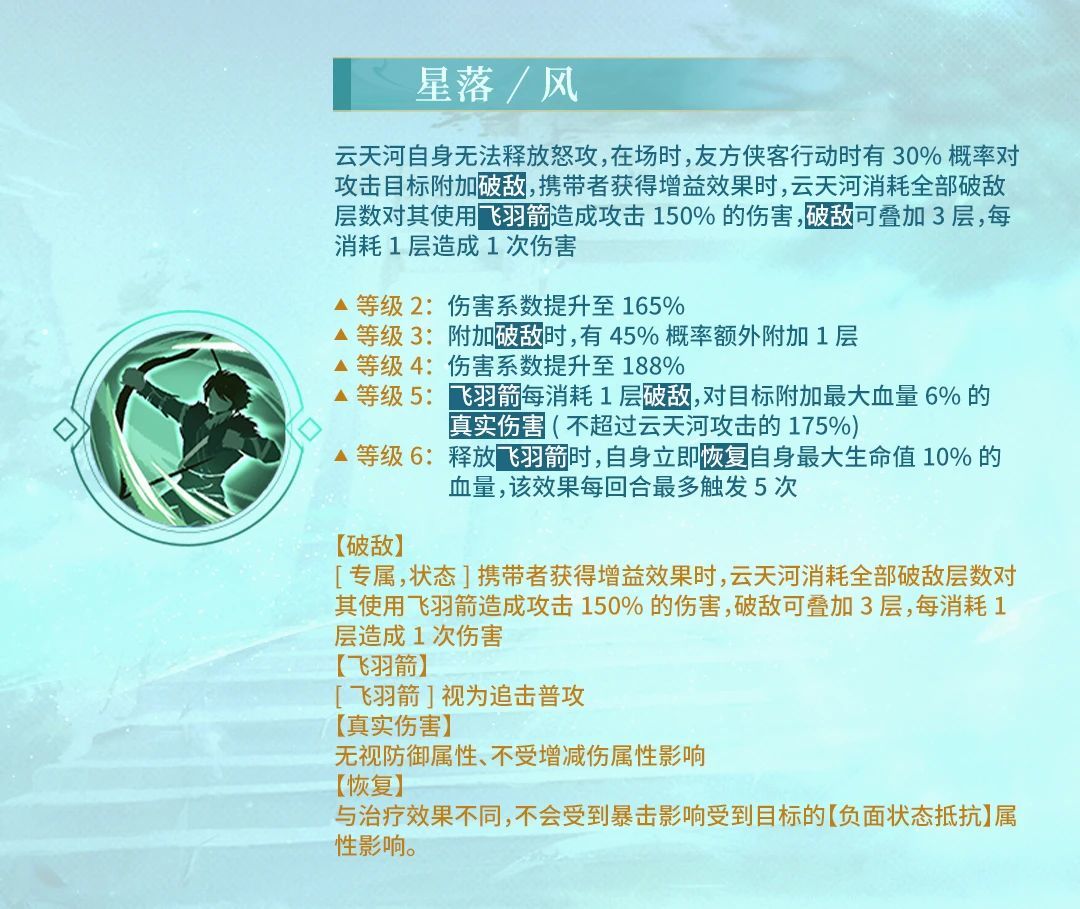 星落／风

云天河自身无法释放怒攻，在场时，友方侠客行动时有30%概率对攻击目标附加破敌，携带者获得增益效果时，云天河消耗全部破敌层数对其使用飞羽箭造成攻击150%的伤害，破敌可叠加3层，每消耗1层造成1次伤害

▲ 等级2：伤害系数提升至165%
▲ 等级3：附加破敌时，有45%概率额外附加1层
▲ 等级4：伤害系数提升至188%
▲ 等级5：飞羽箭每消耗1层破敌，对目标附加最大血量6%的真实伤害（不超过云天河攻击的175%）
▲ 等级6：释放飞羽箭时，自身立即恢复自身最大生命值10%的血量，该效果每回合最多触发5次

【破敌】
[专属，状态]携带者获得增益效果时，云天河消耗全部破敌层数对其使用飞羽箭造成攻击150%的伤害，破敌可叠加3层，每消耗1层造成1次伤害
【飞羽箭】
[飞羽箭]视为追击普攻
【真实伤害】
无视防御属性、不受增减伤属性影响
【恢复】
与治疗效果不同，不会受到暴击影响受到目标的【负面状态抵抗】属性影响。